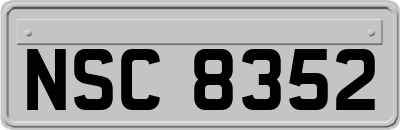 NSC 8352